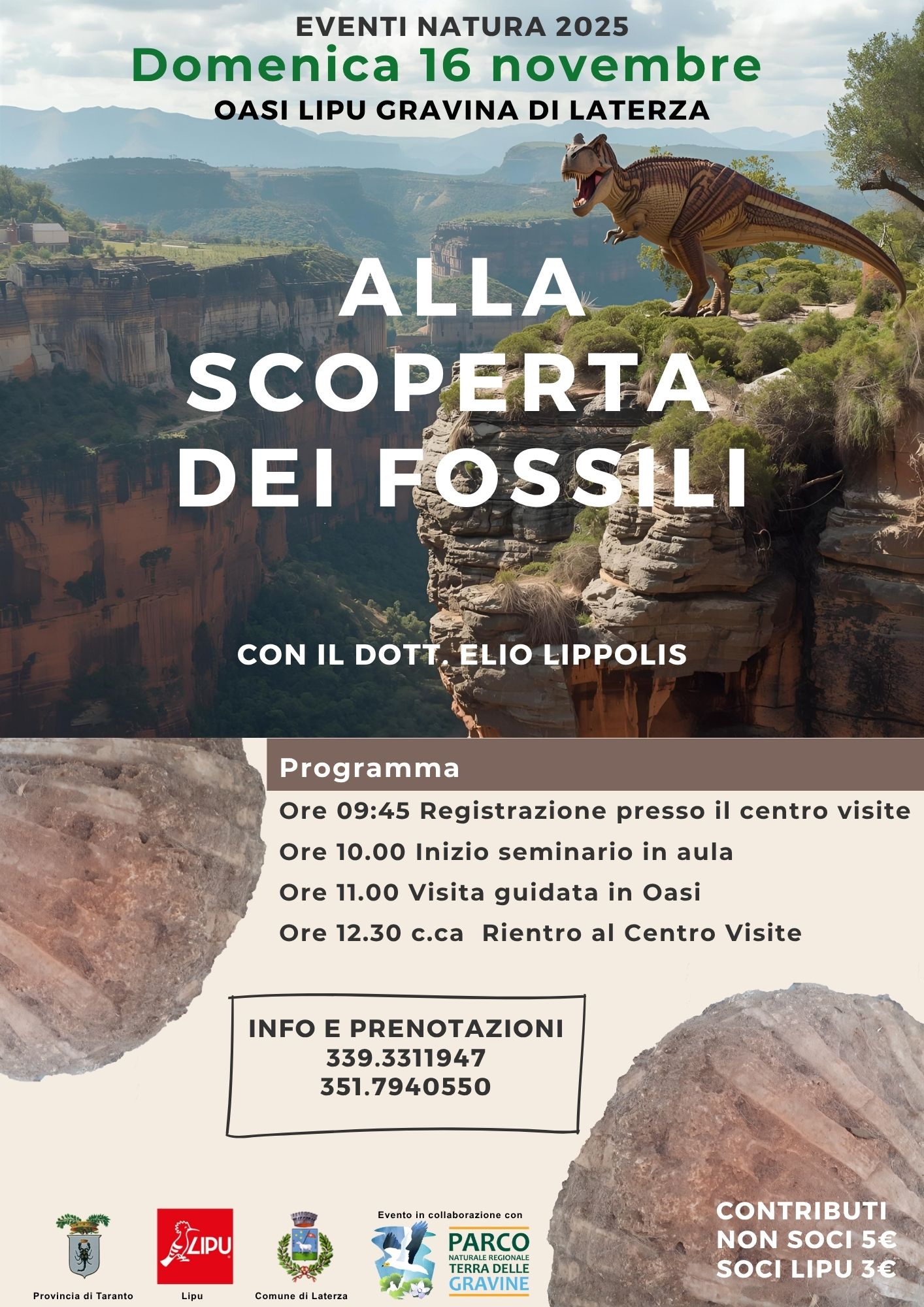 EVENTI NATURA 2025
Domenica 16 novembre
OASI LIPU GRAVINA DI LATERZA

ALLA
SCOPERTA
DEI FOSSILI

CON IL DOTT. ELIO LIPPOLIS

Programma
Ore 09:45 Registrazione presso il centro visite
Ore 10.00 Inizio seminario in aula
Ore 11.00 Visita guidata in Oasi
Ore 12.30 c.ca Rientro al Centro Visite

INFO E PRENOTAZIONI
339.3311947
351.7940550

Provincia di Taranto

LIPU
Lipu

Comune di Laterza

Evento in collaborazione con
PARCO
NATURALE REGIONALE
TERRA DELLE
GRAVINE

CONTRIBUTI
NON SOCI 5€
SOCI LIPU 3€